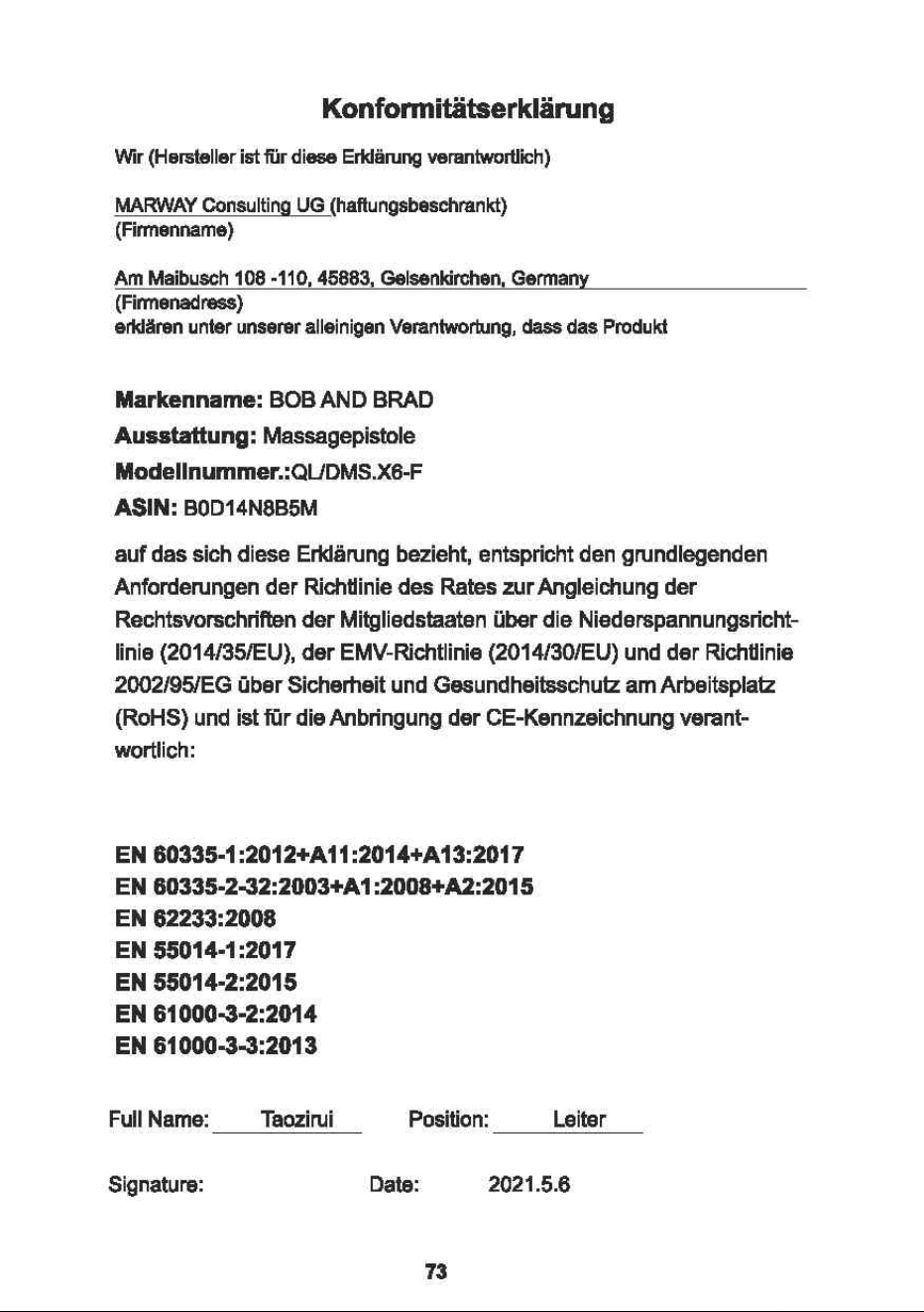 Konformitätserklärung

Wir (Hersteller ist für diese Erklärung verantwortlich)

MARWAY Consulting UG (haftungsbeschrankt)
(Firmenname)

Am Maibusch 108 -110, 45883, Gelsenkirchen, Germany
(Firmenadress)
erklären unter unserer alleinigen Verantwortung, dass das Produkt

Markenname: BOB AND BRAD
Ausstattung: Massagepistole
Modellnummer.:QL/DMS.X6-F
ASIN: B0D14N8B5M

auf das sich diese Erklärung bezieht, entspricht den grundlegenden Anforderungen der Richtlinie des Rates zur Angleichung der Rechtsvorschriften der Mitgliedstaaten über die Niederspannungsrichtlinie (2014/35/EU), der EMV-Richtlinie (2014/30/EU) und der Richtlinie 2002/95/EG über Sicherheit und Gesundheitsschutz am Arbeitsplatz (RoHS) und ist für die Anbringung der CE-Kennzeichnung verantwortlich:

EN 60335-1:2012+A11:2014+A13:2017
EN 60335-2-32:2003+A1:2008+A2:2015
EN 62233:2008
EN 55014-1:2017
EN 55014-2:2015
EN 61000-3-2:2014
EN 61000-3-3:2013

Full Name: Taozirui Position: Leiter

Signature: Date: 2021.5.6

73